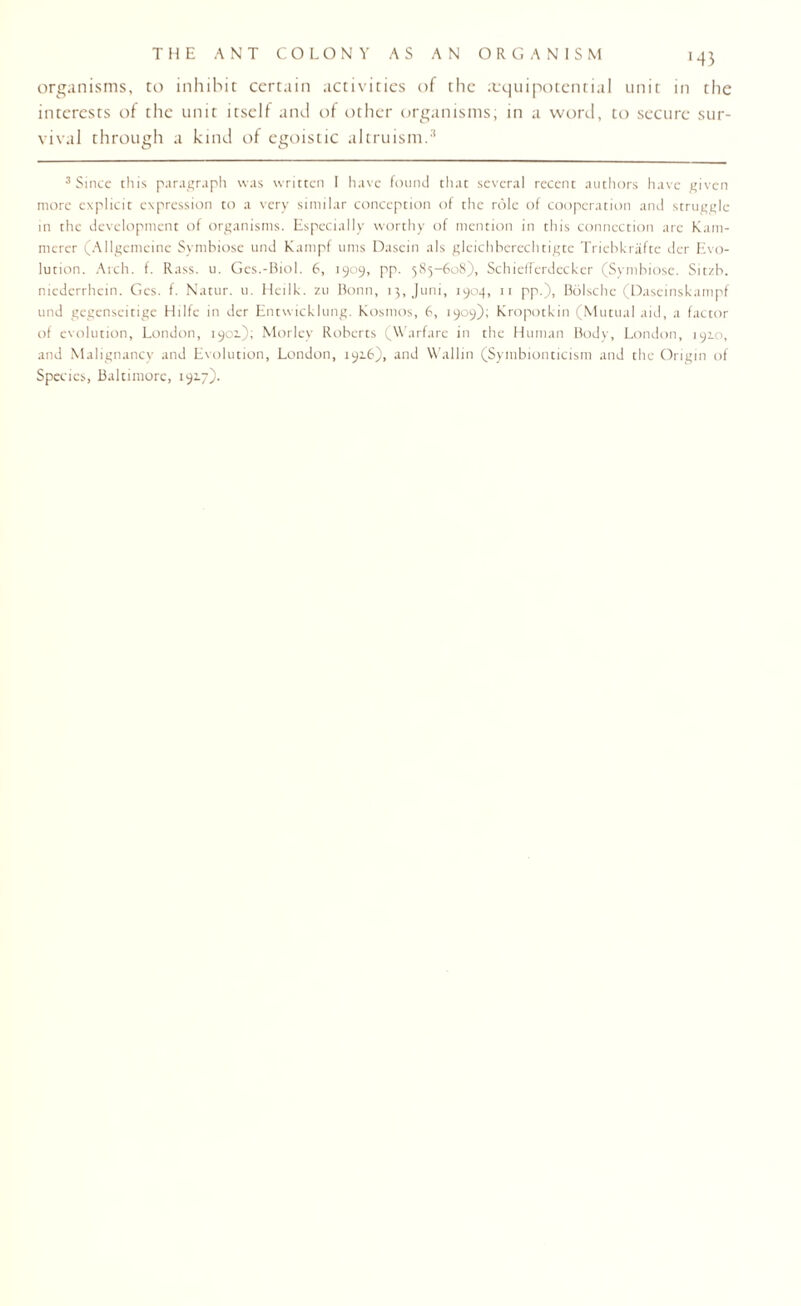 THE ANT COLONY AS AN ORGANISM 143

organisms, to inhibit certain activities of the æquipotential unit in the interests of the unit itself and of other organisms; in a word, to secure survival through a kind of egoistic altruism.$^3$

$^3$ Since this paragraph was written I have found that several recent authors have given more explicit expression to a very similar conception of the rôle of cooperation and struggle in the development of organisms. Especially worthy of mention in this connection are Kammerer (Allgemeine Symbiose und Kampf ums Dasein als gleichberechtigte Triebkräfte der Evolution. Arch. f. Rass. u. Ges.-Biol. 6, 1909, pp. 585–608), Schiefferdecker (Symbiose. Sitzb. niederrhein. Ges. f. Natur. u. Heilk. zu Bonn, 13, Juni, 1904, 11 pp.), Bölsche (Daseinskampf und gegenseitige Hilfe in der Entwicklung. Kosmos, 6, 1909); Kropotkin (Mutual aid, a factor of evolution, London, 1902); Morley Roberts (Warfare in the Human Body, London, 1920, and Malignancy and Evolution, London, 1926), and Wallin (Symbionticism and the Origin of Species, Baltimore, 1927).